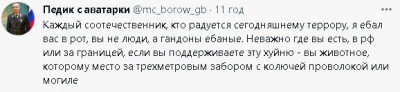 Педик с аватарки @mc_borow_gb · 11 год
Каждый соотечественник, кто радуется сегодняшнему террору, я ебал вас в рот, вы не люди, а гандоны ебаные. Неважно где вы есть, в рф или за границей, если вы поддерживаете эту хуйню - вы животное, которому место за трехметровым забором с колючей проволокой или могиле